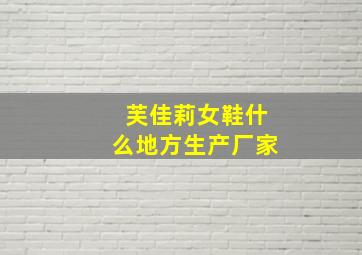 芙佳莉女鞋什么地方生产厂家